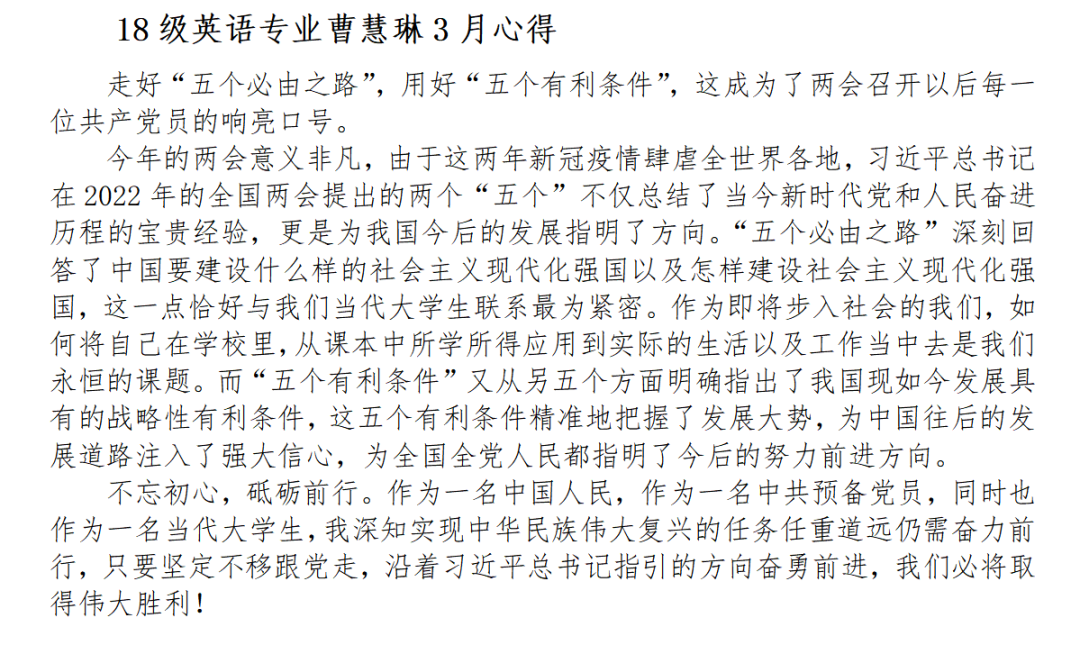 18级英语专业曹慧琳3月心得

走好“五个必由之路”，用好“五个有利条件”，这成为了两会召开以后每一位共产党员的响亮口号。

今年的两会意义非凡，由于这两年新冠疫情肆虐全世界各地，习近平总书记在2022年的全国两会提出的两个“五个”不仅总结了当今新时代党和人民奋进历程的宝贵经验，更是为我国今后的发展指明了方向。“五个必由之路”深刻回答了中国要建设什么样的社会主义现代化强国以及怎样建设社会主义现代化强国，这一点恰好与我们当代大学生联系最为紧密。作为即将步入社会的我们，如何将自己在学校里，从课本中所学所得应用到实际的生活以及工作当中去是我们永恒的课题。而“五个有利条件”又从另五个方面明确指出了我国现如今发展具有的战略性有利条件，这五个有利条件精准地把握了发展大势，为中国往后的发展道路注入了强大信心，为全国全党人民都指明了今后的努力前进方向。

不忘初心，砥砺前行。作为一名中国人民，作为一名中共预备党员，同时也作为一名当代大学生，我深知实现中华民族伟大复兴的任务任重道远仍需奋力前行，只要坚定不移跟党走，沿着习近平总书记指引的方向奋勇前进，我们必将取得伟大胜利！